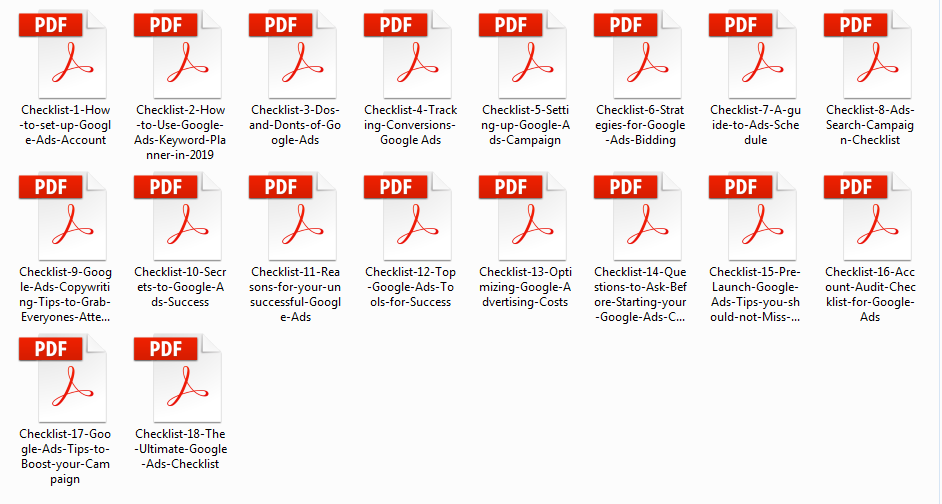 PDF
Checklist-1-How-to-set-up-Google-Ads-Account

PDF
Checklist-2-How-to-Use-Google-Ads-Keyword-Planner-in-2019

PDF
Checklist-3-Dos-and-Donts-of-Google-Ads

PDF
Checklist-4-Tracking-Conversions-Google Ads

PDF
Checklist-5-Setting-up-Google-Ads-Campaign

PDF
Checklist-6-Strategies-for-Google-Ads-Bidding

PDF
Checklist-7-A-guide-to-Ads-Schedule

PDF
Checklist-8-Ads-Search-Campaign-Checklist

PDF
Checklist-9-Google-Ads-Copywriting-Tips-to-Grab-Everyones-Atte...

PDF
Checklist-10-Secrets-to-Google-Ads-Success

PDF
Checklist-11-Reasons-for-your-unsuccessful-Google-Ads

PDF
Checklist-12-Top-Google-Ads-Tools-for-Success

PDF
Checklist-13-Optimizing-Google-Advertising-Costs

PDF
Checklist-14-Questions-to-Ask-Before-Starting-your-Google-Ads-C...

PDF
Checklist-15-Pre-Launch-Google-Ads-Tips-you-should-not-Miss-...

PDF
Checklist-16-Account-Audit-Checklist-for-Google-Ads

PDF
Checklist-17-Google-Ads-Tips-to-Boost-your-Campaign

PDF
Checklist-18-The-Ultimate-Google-Ads-Checklist